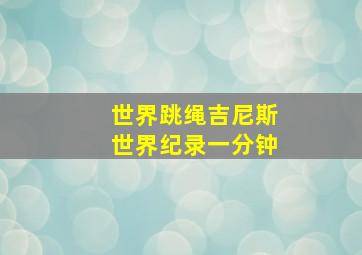 世界跳绳吉尼斯
世界纪录一分钟